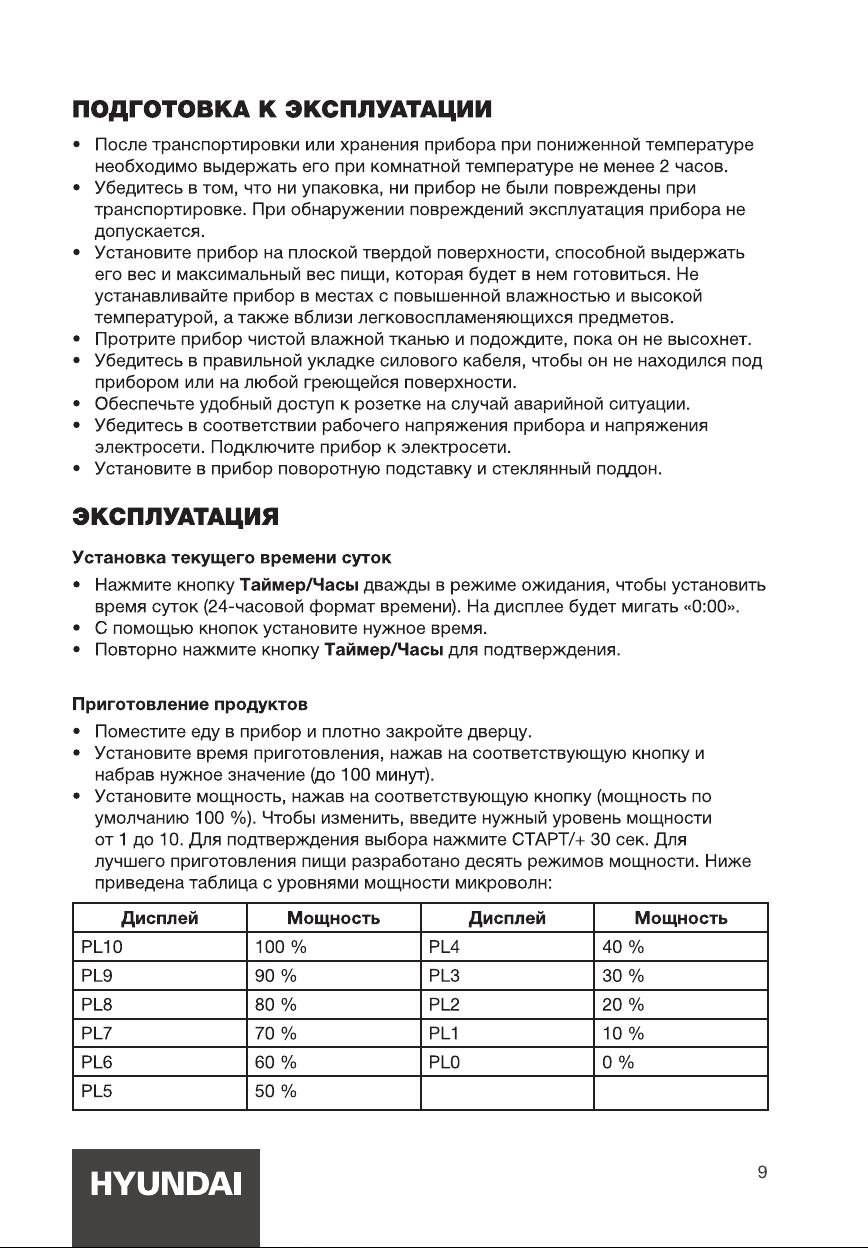 ПОДГОТОВКА К ЭКСПЛУАТАЦИИ

• После транспортировки или хранения прибора при пониженной температуре необходимо выдержать его при комнатной температуре не менее 2 часов.
• Убедитесь в том, что ни упаковка, ни прибор не были повреждены при транспортировке. При обнаружении повреждений эксплуатация прибора не допускается.
• Установите прибор на плоской твердой поверхности, способной выдержать его вес и максимальный вес пищи, которая будет в нем готовиться. Не устанавливайте прибор в местах с повышенной влажностью и высокой температурой, а также вблизи легковоспламеняющихся предметов.
• Протрите прибор чистой влажной тканью и подождите, пока он не высохнет.
• Убедитесь в правильной укладке силового кабеля, чтобы он не находился под прибором или на любой греющейся поверхности.
• Обеспечьте удобный доступ к розетке на случай аварийной ситуации.
• Убедитесь в соответствии рабочего напряжения прибора и напряжения электросети. Подключите прибор к электросети.
• Установите в прибор поворотную подставку и стеклянный поддон.

ЭКСПЛУАТАЦИЯ

Установка текущего времени суток

• Нажмите кнопку Таймер/Часы дважды в режиме ожидания, чтобы установить время суток (24-часовой формат времени). На дисплее будет мигать «0:00».
• С помощью кнопок установите нужное время.
• Повторно нажмите кнопку Таймер/Часы для подтверждения.

Приготовление продуктов

• Поместите еду в прибор и плотно закройте дверцу.
• Установите время приготовления, нажав на соответствующую кнопку и набрав нужное значение (до 100 минут).
• Установите мощность, нажав на соответствующую кнопку (мощность по умолчанию 100 %). Чтобы изменить, введите нужный уровень мощности от 1 до 10. Для подтверждения выбора нажмите СТАРТ/+ 30 сек. Для лучшего приготовления пищи разработано десять режимов мощности. Ниже приведена таблица с уровнями мощности микроволн:

| Дисплей | Мощность | Дисплей | Мощность |
|---|---|---|---|
| PL10 | 100 % | PL4 | 40 % |
| PL9 | 90 % | PL3 | 30 % |
| PL8 | 80 % | PL2 | 20 % |
| PL7 | 70 % | PL1 | 10 % |
| PL6 | 60 % | PL0 | 0 % |
| PL5 | 50 % | | |

HYUNDAI

9